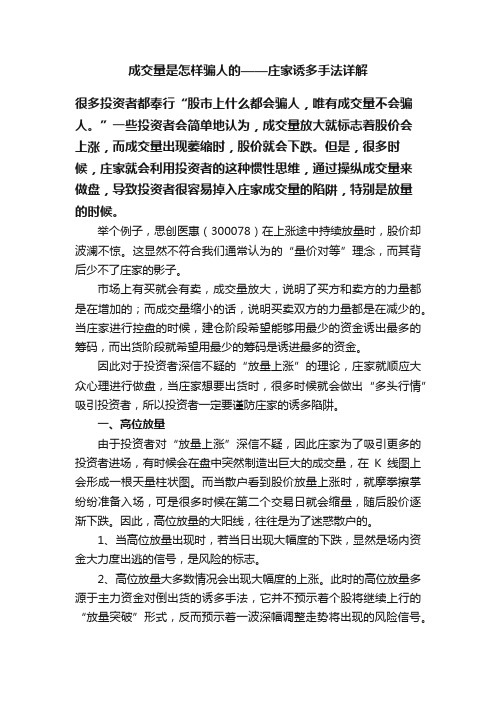 成交量是怎样骗人的——庄家诱多手法详解

很多投资者都奉行“股市上什么都会骗人，唯有成交量不会骗人。”一些投资者会简单地认为，成交量放大就标志着股价会上涨，而成交量出现萎缩时，股价就会下跌。但是，很多时候，庄家就会利用投资者的这种惯性思维，通过操纵成交量来做盘，导致投资者很容易掉入庄家成交量的陷阱，特别是放量的时候。

举个例子，思创医惠（300078）在上涨途中持续放量时，股价却波澜不惊。这显然不符合我们通常认为的“量价对等”理念，而其背后少不了庄家的影子。

市场上有买就会有卖，成交量放大，说明了买方和卖方的力量都是在增加的；而成交量缩小的话，说明买卖双方的力量都是在减少的。当庄家进行控盘的时候，建仓阶段希望能够用最少的资金诱出最多的筹码，而出货阶段就希望用最少的筹码是诱进最多的资金。

因此对于投资者深信不疑的“放量上涨”的理论，庄家就顺应大众心理进行做盘，当庄家想要出货时，很多时候就会做出“多头行情”吸引投资者，所以投资者一定要谨防庄家的诱多陷阱。

一、高位放量

由于投资者对“放量上涨”深信不疑，因此庄家为了吸引更多的投资者进场，有时候会在盘中突然制造出巨大的成交量，在 K 线图上会形成一根天量柱状图。而当散户看到股价放量上涨时，就摩拳擦掌纷纷准备入场，可是很多时候在第二个交易日就会缩量，随后股价逐渐下跌。因此，高位放量的大阳线，往往是为了迷惑散户的。

1、当高位放量出现时，若当日出现大幅度的下跌，显然是场内资金大力度出逃的信号，是风险的标志。

2、高位放量大多数情况会出现大幅度的上涨。此时的高位放量多源于主力资金对倒出货的诱多手法，它并不预示着个股将继续上行的“放量突破”形式，反而预示着一波深幅调整走势将出现的风险信号。